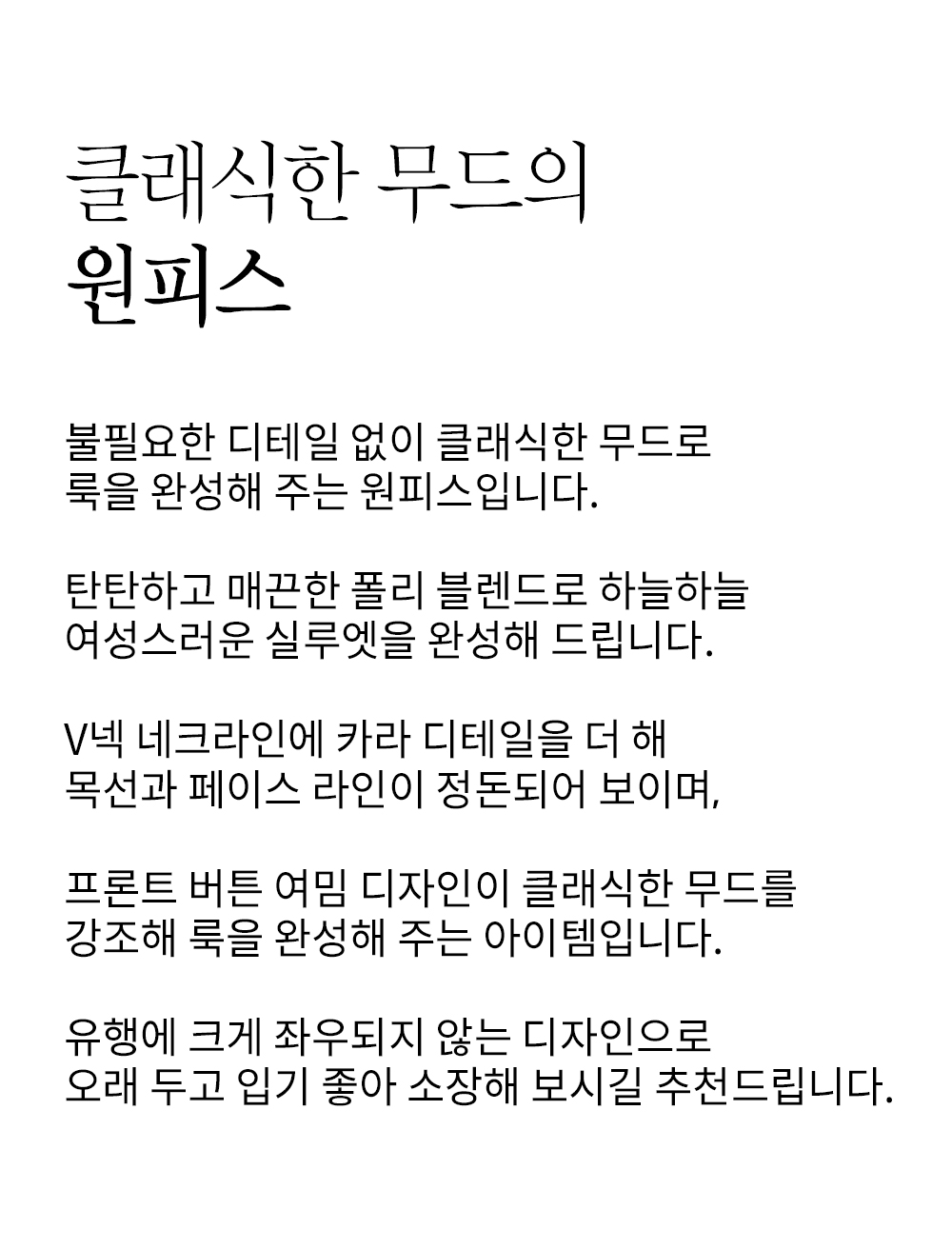 클래식한 무드의
원피스

불필요한 디테일 없이 클래식한 무드로
룩을 완성해 주는 원피스입니다.

탄탄하고 매끈한 폴리 블렌드로 하늘하늘
여성스러운 실루엣을 완성해 드립니다.

V넥 네크라인에 카라 디테일을 더 해
목선과 페이스 라인이 정돈되어 보이며,

프론트 버튼 여밈 디자인이 클래식한 무드를
강조해 룩을 완성해 주는 아이템입니다.

유행에 크게 좌우되지 않는 디자인으로
오래 두고 입기 좋아 소장해 보시길 추천드립니다.